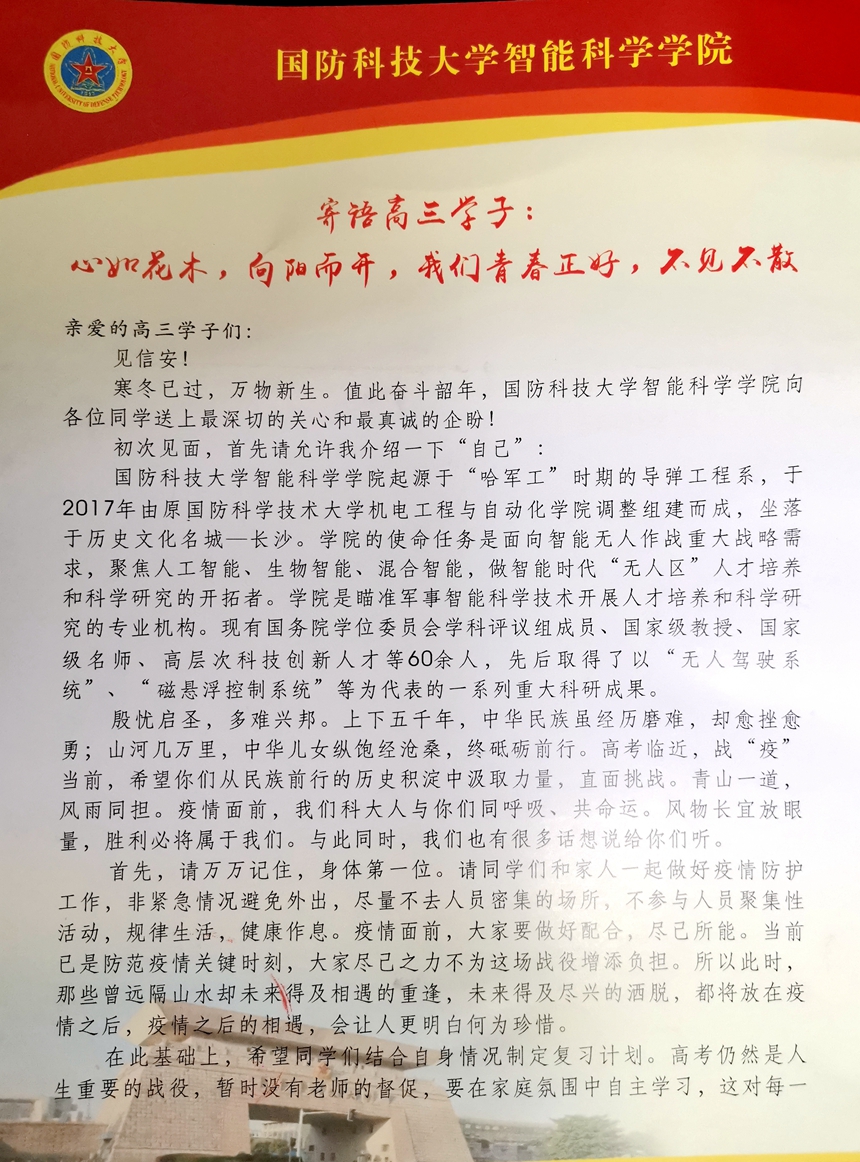 国防科技大学智能科学学院

寄语高三学子:

心如花木，向阳而开，我们青春正好，不见不散

亲爱的高三学子们:

见信安!

寒冬已过，万物新生。值此奋斗韶年，国防科技大学智能科学学院向各位同学送上最深切的关心和最真诚的企盼!

初次见面，首先请允许我介绍一下“自己”:

国防科技大学智能科学学院起源于“哈军工”时期的导弹工程系，于2017年由原国防科学技术大学机电工程与自动化学院调整组建而成，坐落于历史文化名城—长沙。学院的使命任务是面向智能无人作战重大战略需求，聚焦人工智能、生物智能、混合智能，做智能时代“无人区”人才培养和科学研究的开拓者。学院是瞄准军事智能科学技术开展人才培养和科学研究的专业机构。现有国务院学位委员会学科评议组成员、国家级教授、国家级名师、高层次科技创新人才等60余人，先后取得了以“无人驾驶系统”、“磁悬浮控制系统”等为代表的一系列重大科研成果。

殷忧启圣，多难兴邦。上下五千年，中华民族虽经历磨难，却愈挫愈勇;山河几万里，中华儿女纵饱经沧桑，终砥砺前行。高考临近，战“疫”当前，希望你们从民族前行的历史积淀中汲取力量，直面挑战。青山一道，风雨同担。疫情面前，我们科大人与你们同呼吸、共命运。风物长宜放眼量，胜利必将属于我们。与此同时，我们也有很多话想说给你们听。

首先，请万万记住，身体第一位。请同学们和家人一起做好疫情防护工作，非紧急情况避免外出，尽量不去人员密集的场所，不参与人员聚集性活动，规律生活，健康作息。疫情面前，大家要做好配合，尽己所能。当前已是防范疫情关键时刻，大家尽己之力不为这场战役增添负担。所以此时，那些曾远隔山水却未来得及相遇的重逢，未来得及尽兴的洒脱，都将放在疫情之后，疫情之后的相遇，会让人更明白何为珍惜。

在此基础上，希望同学们结合自身情况制定复习计划。高考仍然是人生重要的战役，暂时没有老师的督促，要在家庭氛围中自主学习，这对每一